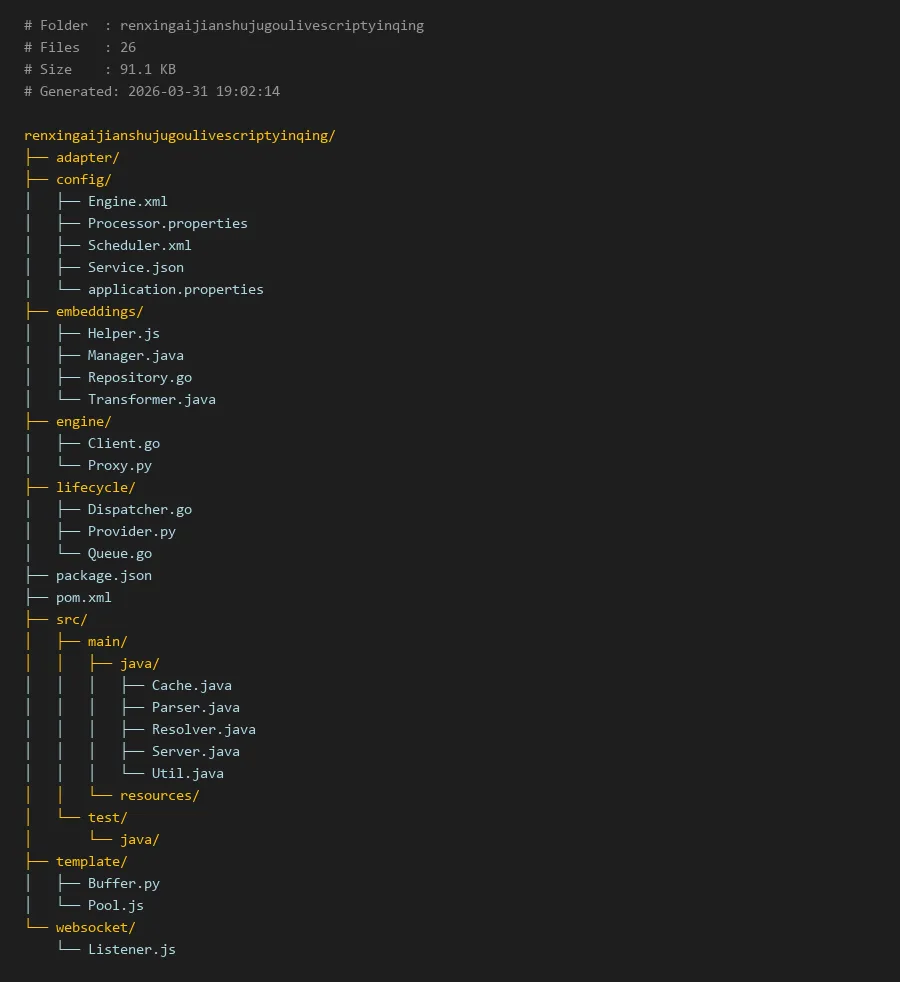 # Folder  : renxingaijianshujugoulivescriptyinqing
# Files   : 26
# Size    : 91.1 KB
# Generated: 2026-03-31 19:02:14

renxingaijianshujugoulivescriptyinqing/
├── adapter/
├── config/
│   ├── Engine.xml
│   ├── Processor.properties
│   ├── Scheduler.xml
│   ├── Service.json
│   └── application.properties
├── embeddings/
│   ├── Helper.js
│   ├── Manager.java
│   ├── Repository.go
│   └── Transformer.java
├── engine/
│   ├── Client.go
│   └── Proxy.py
├── lifecycle/
│   ├── Dispatcher.go
│   ├── Provider.py
│   └── Queue.go
├── package.json
├── pom.xml
├── src/
│   ├── main/
│   │   ├── java/
│   │   │   ├── Cache.java
│   │   │   ├── Parser.java
│   │   │   ├── Resolver.java
│   │   │   ├── Server.java
│   │   │   └── Util.java
│   │   └── resources/
│   └── test/
│       └── java/
├── template/
│   ├── Buffer.py
│   └── Pool.js
└── websocket/
    └── Listener.js